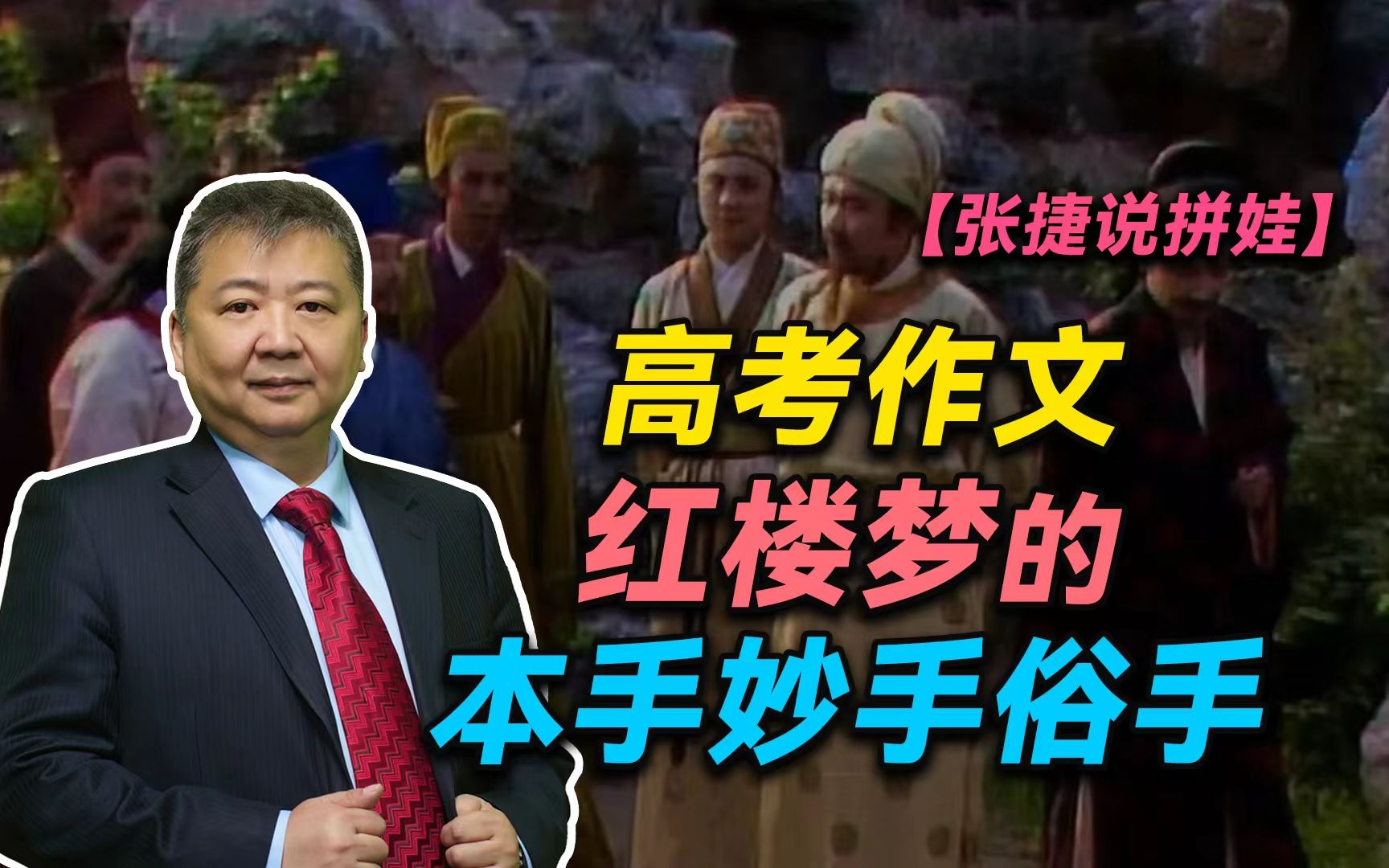 【张捷说拼娃】

高考作文
红楼梦的
本手妙手俗手